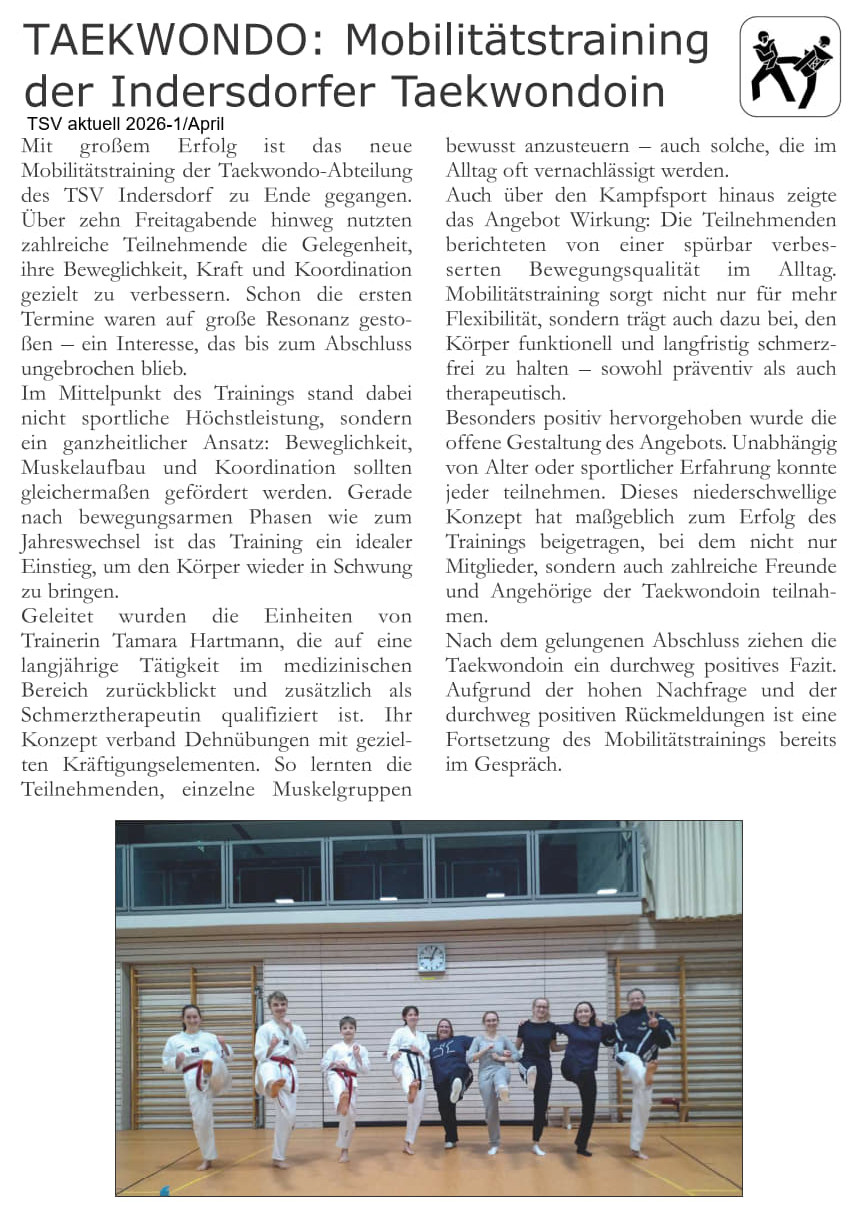 TAEKWONDO: Mobilitätstraining der Indersdorfer Taekwondoin

TSV aktuell 2026-1/April

Mit großem Erfolg ist das neue Mobilitätstraining der Taekwondo-Abteilung des TSV Indersdorf zu Ende gegangen. Über zehn Freitagabende hinweg nutzten zahlreiche Teilnehmende die Gelegenheit, ihre Beweglichkeit, Kraft und Koordination gezielt zu verbessern. Schon die ersten Termine waren auf große Resonanz gestoßen – ein Interesse, das bis zum Abschluss ungebrochen blieb.

Im Mittelpunkt des Trainings stand dabei nicht sportliche Höchstleistung, sondern ein ganzheitlicher Ansatz: Beweglichkeit, Muskelaufbau und Koordination sollten gleichermaßen gefördert werden. Gerade nach bewegungsarmen Phasen wie zum Jahreswechsel ist das Training ein idealer Einstieg, um den Körper wieder in Schwung zu bringen.

Geleitet wurden die Einheiten von Trainerin Tamara Hartmann, die auf eine langjährige Tätigkeit im medizinischen Bereich zurückblickt und zusätzlich als Schmerztherapeutin qualifiziert ist. Ihr Konzept verband Dehnübungen mit gezielten Kräftigungselementen. So lernten die Teilnehmenden, einzelne Muskelgruppen bewusst anzusteuern – auch solche, die im Alltag oft vernachlässigt werden.

Auch über den Kampfsport hinaus zeigte das Angebot Wirkung: Die Teilnehmenden berichteten von einer spürbar verbesserten Bewegungsqualität im Alltag. Mobilitätstraining sorgt nicht nur für mehr Flexibilität, sondern trägt auch dazu bei, den Körper funktionell und langfristig schmerzfrei zu halten – sowohl präventiv als auch therapeutisch.

Besonders positiv hervorgehoben wurde die offene Gestaltung des Angebots. Unabhängig von Alter oder sportlicher Erfahrung konnte jeder teilnehmen. Dieses niederschwellige Konzept hat maßgeblich zum Erfolg des Trainings beigetragen, bei dem nicht nur Mitglieder, sondern auch zahlreiche Freunde und Angehörige der Taekwondoin teilnahmen.

Nach dem gelungenen Abschluss ziehen die Taekwondoin ein durchweg positives Fazit. Aufgrund der hohen Nachfrage und der durchweg positiven Rückmeldungen ist eine Fortsetzung des Mobilitätstrainings bereits im Gespräch.